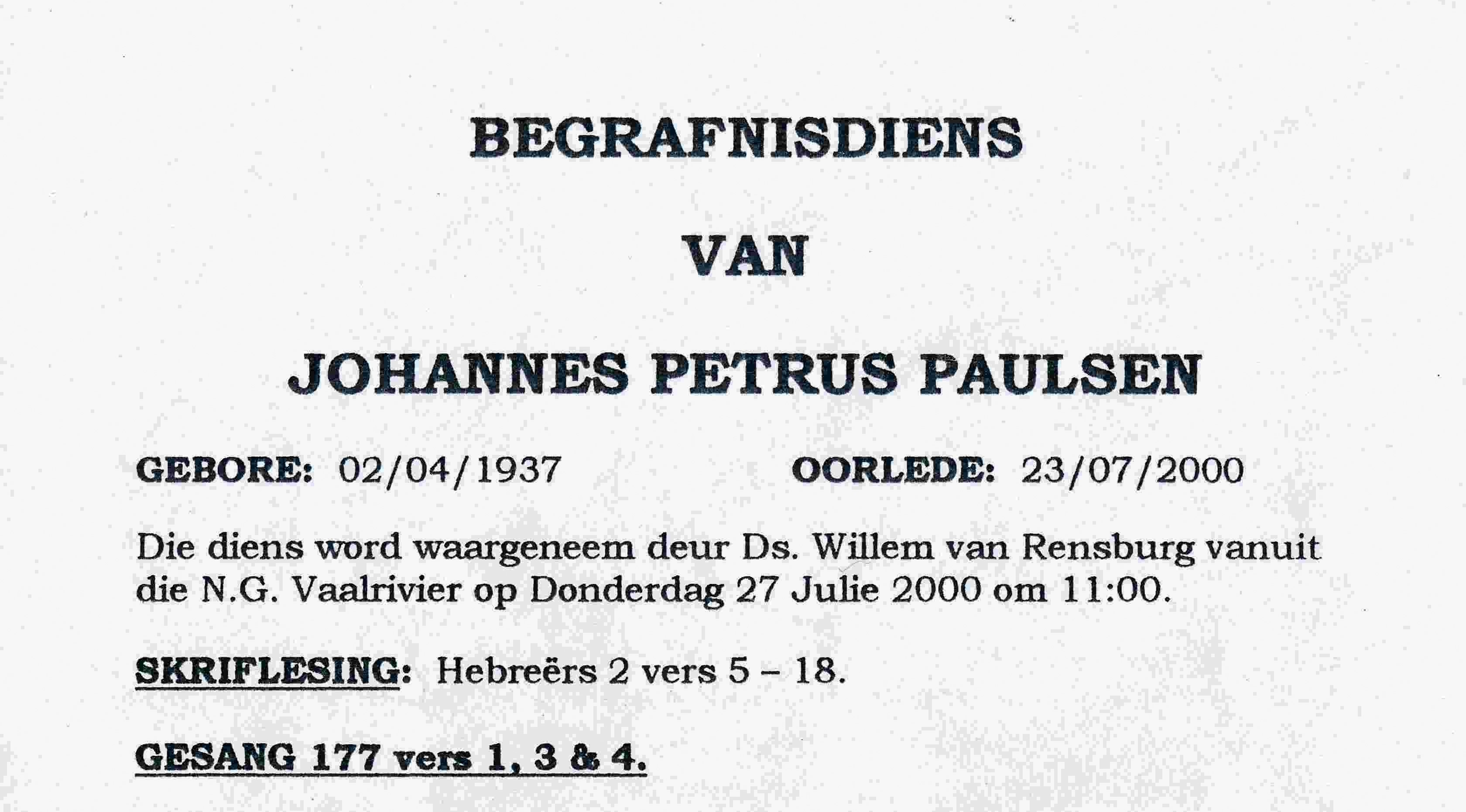 BEGRAFNISDIENS

VAN

JOHANNES PETRUS PAULSEN

GEBORE: 02/04/1937    OORLEDE: 23/07/2000

Die diens word waargeneem deur Ds. Willem van Rensburg vanuit die N.G. Vaalrivier op Donderdag 27 Julie 2000 om 11:00.

SKRIFLESING: Hebreërs 2 vers 5 – 18.

GESANG 177 vers 1, 3 & 4.